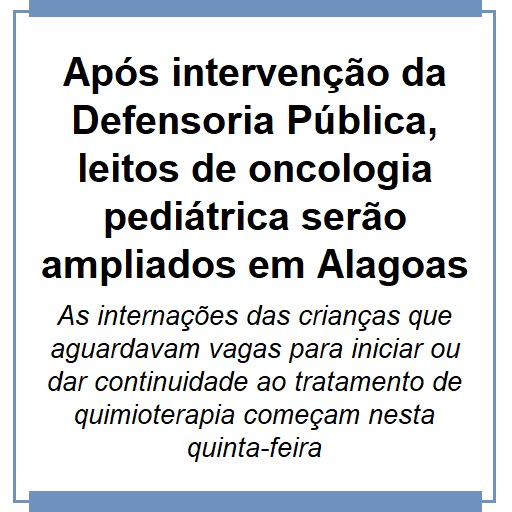 Após intervenção da Defensoria Pública, leitos de oncologia pediátrica serão ampliados em Alagoas

As internações das crianças que aguardavam vagas para iniciar ou dar continuidade ao tratamento de quimioterapia começam nesta quinta-feira